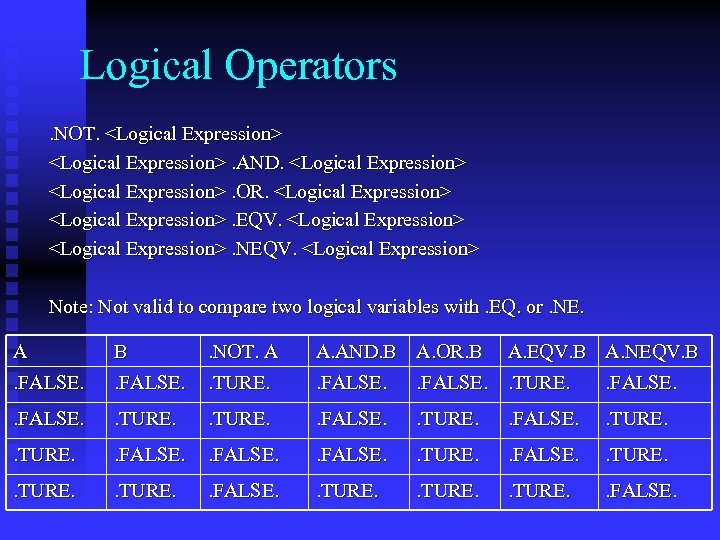 Logical Operators

.NOT. <Logical Expression>
<Logical Expression> .AND. <Logical Expression>
<Logical Expression> .OR. <Logical Expression>
<Logical Expression> .EQV. <Logical Expression>
<Logical Expression> .NEQV. <Logical Expression>

Note: Not valid to compare two logical variables with .EQ. or .NE.

| A | B | .NOT. A | A.AND.B | A.OR.B | A.EQV.B | A.NEQV.B |
|---|---|---|---|---|---|---|
| .FALSE. | .FALSE. | .TURE. | .FALSE. | .FALSE. | .TURE. | .FALSE. |
| .FALSE. | .TURE. | .TURE. | .FALSE. | .TURE. | .FALSE. | .TURE. |
| .TURE. | .FALSE. | .FALSE. | .FALSE. | .TURE. | .FALSE. | .TURE. |
| .TURE. | .TURE. | .FALSE. | .TURE. | .TURE. | .TURE. | .FALSE. |